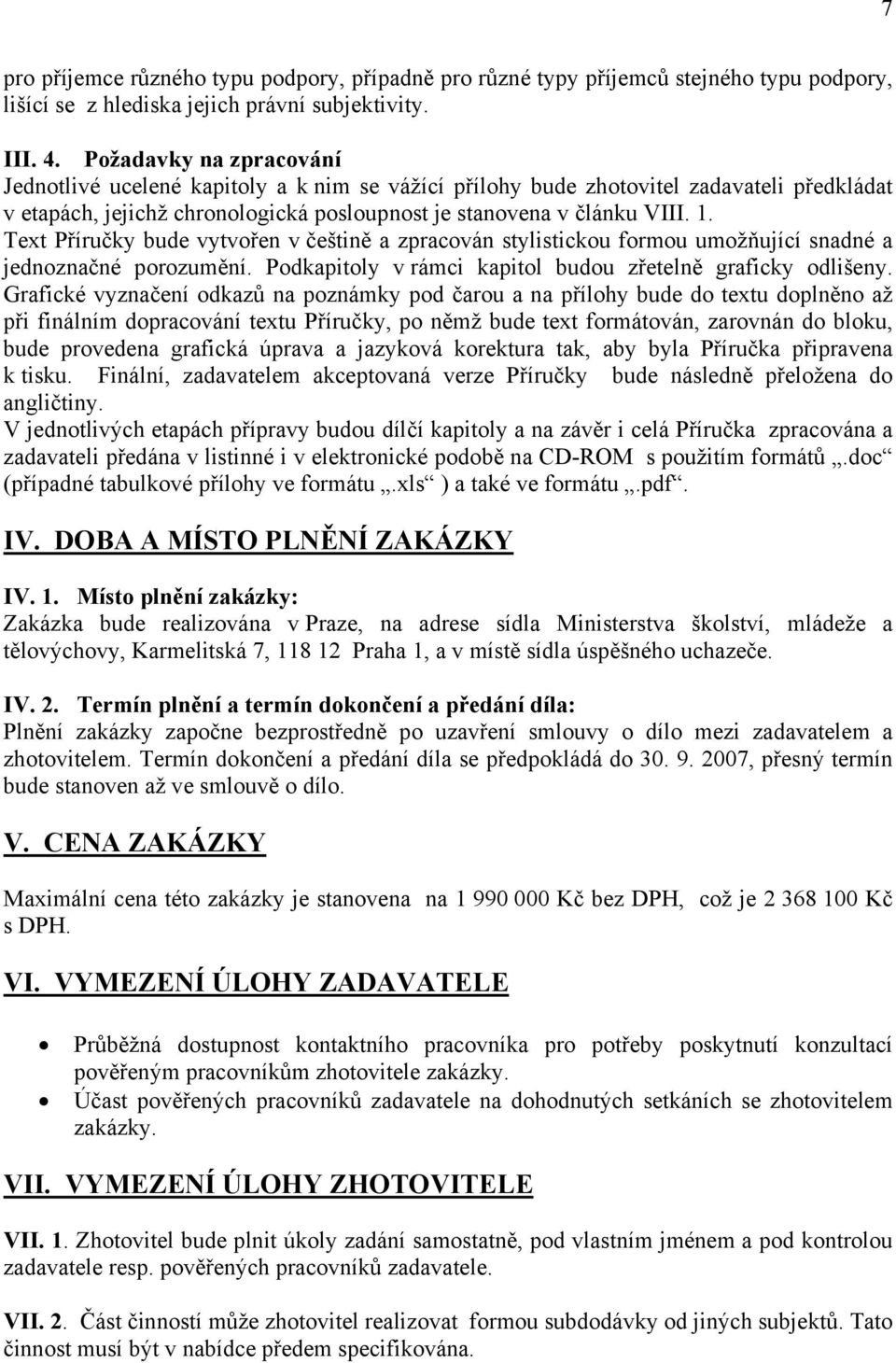 7

pro příjemce různého typu podpory, případně pro různé typy příjemců stejného typu podpory, lišící se z hlediska jejich právní subjektivity.

III. 4. Požadavky na zpracování
Jednotlivé ucelené kapitoly a k nim se vážící přílohy bude zhotovitel zadavateli předkládat v etapách, jejichž chronologická posloupnost je stanovena v článku VIII. 1.
Text Příručky bude vytvořen v češtině a zpracován stylistickou formou umožňující snadné a jednoznačné porozumění. Podkapitoly v rámci kapitol budou zřetelně graficky odlišeny. Grafické vyznačení odkazů na poznámky pod čarou a na přílohy bude do textu doplněno až při finálním dopracování textu Příručky, po němž bude text formátován, zarovnán do bloku, bude provedena grafická úprava a jazyková korektura tak, aby byla Příručka připravena k tisku. Finální, zadavatelem akceptovaná verze Příručky bude následně přeložena do angličtiny.
V jednotlivých etapách přípravy budou dílčí kapitoly a na závěr i celá Příručka zpracována a zadavateli předána v listinné i v elektronické podobě na CD-ROM s použitím formátů „.doc“ (případné tabulkové přílohy ve formátu „.xls“ ) a také ve formátu „.pdf“.

IV. DOBA A MÍSTO PLNĚNÍ ZAKÁZKY

IV. 1. Místo plnění zakázky:
Zakázka bude realizována v Praze, na adrese sídla Ministerstva školství, mládeže a tělovýchovy, Karmelitská 7, 118 12 Praha 1, a v místě sídla úspěšného uchazeče.

IV. 2. Termín plnění a termín dokončení a předání díla:
Plnění zakázky započne bezprostředně po uzavření smlouvy o dílo mezi zadavatelem a zhotovitelem. Termín dokončení a předání díla se předpokládá do 30. 9. 2007, přesný termín bude stanoven až ve smlouvě o dílo.

V. CENA ZAKÁZKY

Maximální cena této zakázky je stanovena na 1 990 000 Kč bez DPH, což je 2 368 100 Kč s DPH.

VI. VYMEZENÍ ÚLOHY ZADAVATELE

• Průběžná dostupnost kontaktního pracovníka pro potřeby poskytnutí konzultací pověřeným pracovníkům zhotovitele zakázky.
• Účast pověřených pracovníků zadavatele na dohodnutých setkáních se zhotovitelem zakázky.

VII. VYMEZENÍ ÚLOHY ZHOTOVITELE

VII. 1. Zhotovitel bude plnit úkoly zadání samostatně, pod vlastním jménem a pod kontrolou zadavatele resp. pověřených pracovníků zadavatele.

VII. 2. Část činností může zhotovitel realizovat formou subdodávky od jiných subjektů. Tato činnost musí být v nabídce předem specifikována.